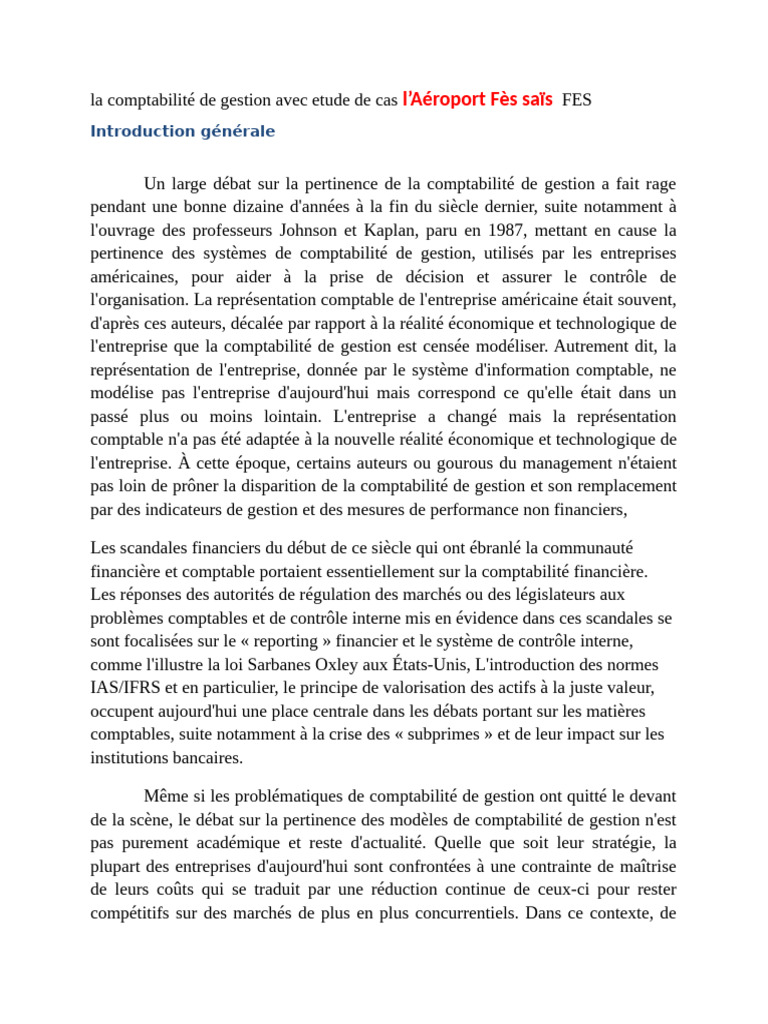 la comptabilité de gestion avec etude de cas l'Aéroport Fès saïs FES

Introduction générale

Un large débat sur la pertinence de la comptabilité de gestion a fait rage pendant une bonne dizaine d'années à la fin du siècle dernier, suite notamment à l'ouvrage des professeurs Johnson et Kaplan, paru en 1987, mettant en cause la pertinence des systèmes de comptabilité de gestion, utilisés par les entreprises américaines, pour aider à la prise de décision et assurer le contrôle de l'organisation. La représentation comptable de l'entreprise américaine était souvent, d'après ces auteurs, décalée par rapport à la réalité économique et technologique de l'entreprise que la comptabilité de gestion est censée modéliser. Autrement dit, la représentation de l'entreprise, donnée par le système d'information comptable, ne modélise pas l'entreprise d'aujourd'hui mais correspond ce qu'elle était dans un passé plus ou moins lointain. L'entreprise a changé mais la représentation comptable n'a pas été adaptée à la nouvelle réalité économique et technologique de l'entreprise. À cette époque, certains auteurs ou gourous du management n'étaient pas loin de prôner la disparition de la comptabilité de gestion et son remplacement par des indicateurs de gestion et des mesures de performance non financiers,

Les scandales financiers du début de ce siècle qui ont ébranlé la communauté financière et comptable portaient essentiellement sur la comptabilité financière. Les réponses des autorités de régulation des marchés ou des législateurs aux problèmes comptables et de contrôle interne mis en évidence dans ces scandales se sont focalisées sur le « reporting » financier et le système de contrôle interne, comme l'illustre la loi Sarbanes Oxley aux États-Unis, L'introduction des normes IAS/IFRS et en particulier, le principe de valorisation des actifs à la juste valeur, occupent aujourd'hui une place centrale dans les débats portant sur les matières comptables, suite notamment à la crise des « subprimes » et de leur impact sur les institutions bancaires.

Même si les problématiques de comptabilité de gestion ont quitté le devant de la scène, le débat sur la pertinence des modèles de comptabilité de gestion n'est pas purement académique et reste d'actualité. Quelle que soit leur stratégie, la plupart des entreprises d'aujourd'hui sont confrontées à une contrainte de maîtrise de leurs coûts qui se traduit par une réduction continue de ceux-ci pour rester compétitifs sur des marchés de plus en plus concurrentiels. Dans ce contexte, de